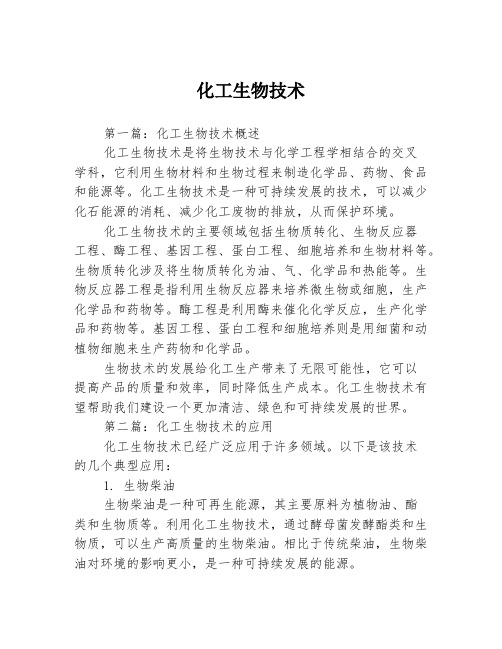 化工生物技术

第一篇：化工生物技术概述

化工生物技术是将生物技术与化学工程学相结合的交叉学科，它利用生物材料和生物过程来制造化学品、药物、食品和能源等。化工生物技术是一种可持续发展的技术，可以减少化石能源的消耗、减少化工废物的排放，从而保护环境。

化工生物技术的主要领域包括生物质转化、生物反应器工程、酶工程、基因工程、蛋白工程、细胞培养和生物材料等。生物质转化涉及将生物质转化为油、气、化学品和热能等。生物反应器工程是指利用生物反应器来培养微生物或细胞，生产化学品和药物等。酶工程是利用酶来催化化学反应，生产化学品和药物等。基因工程、蛋白工程和细胞培养则是用细菌和动植物细胞来生产药物和化学品。

生物技术的发展给化工生产带来了无限可能性，它可以提高产品的质量和效率，同时降低生产成本。化工生物技术有望帮助我们建设一个更加清洁、绿色和可持续发展的世界。

第二篇：化工生物技术的应用

化工生物技术已经广泛应用于许多领域。以下是该技术的几个典型应用：

1. 生物柴油

生物柴油是一种可再生能源，其主要原料为植物油、酯类和生物质等。利用化工生物技术，通过酵母菌发酵酯类和生物质，可以生产高质量的生物柴油。相比于传统柴油，生物柴油对环境的影响更小，是一种可持续发展的能源。